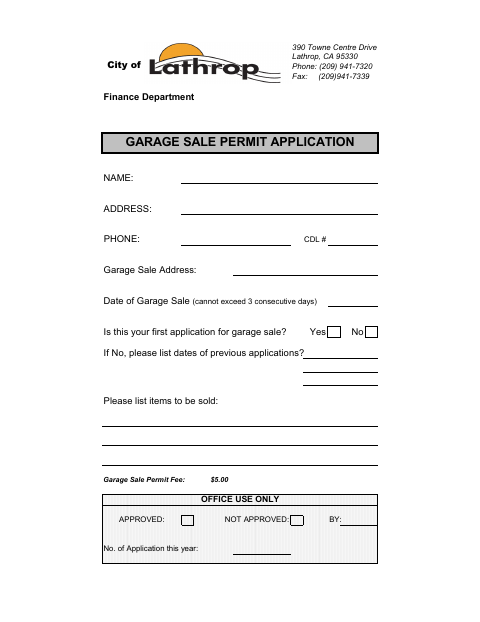 City of Lathrop

390 Towne Centre Drive
Lathrop, CA 95330
Phone: (209) 941-7320
Fax: (209)941-7339

Finance Department

GARAGE SALE PERMIT APPLICATION

NAME:

ADDRESS:

PHONE: CDL #

Garage Sale Address:

Date of Garage Sale (cannot exceed 3 consecutive days)

Is this your first application for garage sale? Yes No

If No, please list dates of previous applications?

Please list items to be sold:

Garage Sale Permit Fee: $5.00

OFFICE USE ONLY

APPROVED: NOT APPROVED: BY:

No. of Application this year: